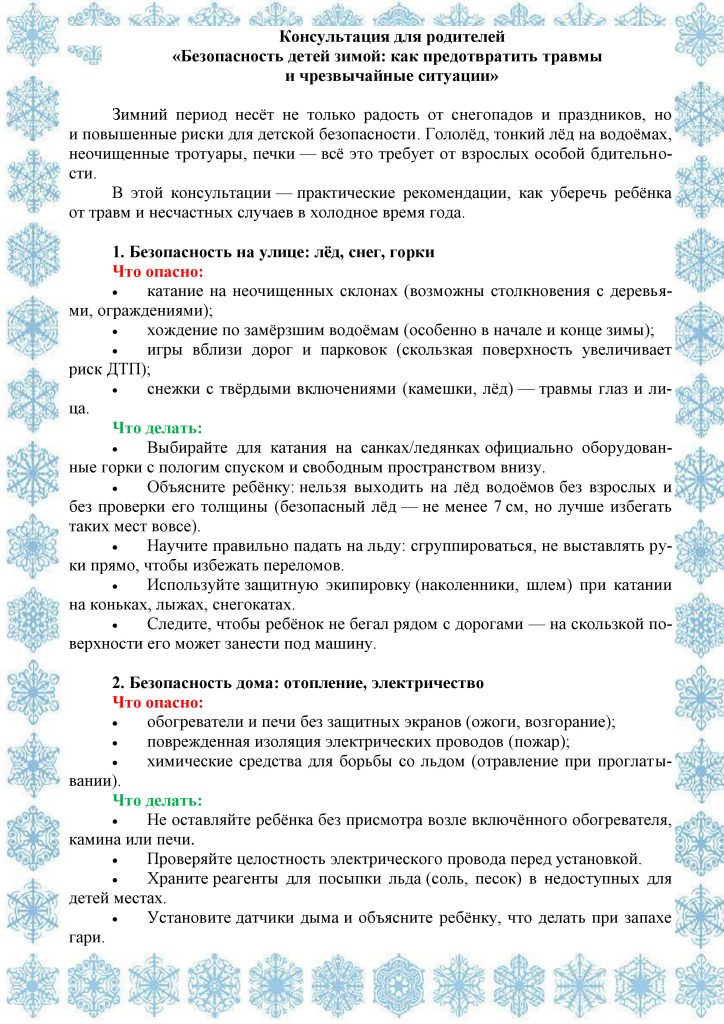 Консультация для родителей
«Безопасность детей зимой: как предотвратить травмы и чрезвычайные ситуации»

Зимний период несёт не только радость от снегопадов и праздников, но и повышенные риски для детской безопасности. Гололёд, тонкий лёд на водоёмах, неочищенные тротуары, печки — всё это требует от взрослых особой бдительности.

В этой консультации — практические рекомендации, как уберечь ребёнка от травм и несчастных случаев в холодное время года.

1. Безопасность на улице: лёд, снег, горки
Что опасно:
• катание на неочищенных склонах (возможны столкновения с деревьями, ограждениями);
• хождение по замёрзшим водоёмам (особенно в начале и конце зимы);
• игры вблизи дорог и парковок (скользкая поверхность увеличивает риск ДТП);
• снежки с твёрдыми включениями (камешки, лёд) — травмы глаз и лица.
Что делать:
• Выбирайте для катания на санках/ледянках официально оборудованные горки с пологим спуском и свободным пространством внизу.
• Объясните ребёнку: нельзя выходить на лёд водоёмов без взрослых и без проверки его толщины (безопасный лёд — не менее 7 см, но лучше избегать таких мест вовсе).
• Научите правильно падать на льду: сгруппироваться, не выставлять руки прямо, чтобы избежать переломов.
• Используйте защитную экипировку (наколенники, шлем) при катании на коньках, лыжах, снегокатах.
• Следите, чтобы ребёнок не бегал рядом с дорогами — на скользкой поверхности его может занести под машину.

2. Безопасность дома: отопление, электричество
Что опасно:
• обогреватели и печи без защитных экранов (ожоги, возгорание);
• поврежденная изоляция электрических проводов (пожар);
• химические средства для борьбы со льдом (отравление при проглатывании).
Что делать:
• Не оставляйте ребёнка без присмотра возле включённого обогревателя, камина или печи.
• Проверяйте целостность электрического провода перед установкой.
• Храните реагенты для посыпки льда (соль, песок) в недоступных для детей местах.
• Установите датчики дыма и объясните ребёнку, что делать при запахе гари.